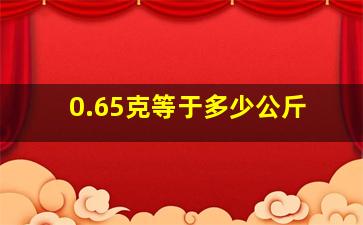 0.65克等于多少公斤